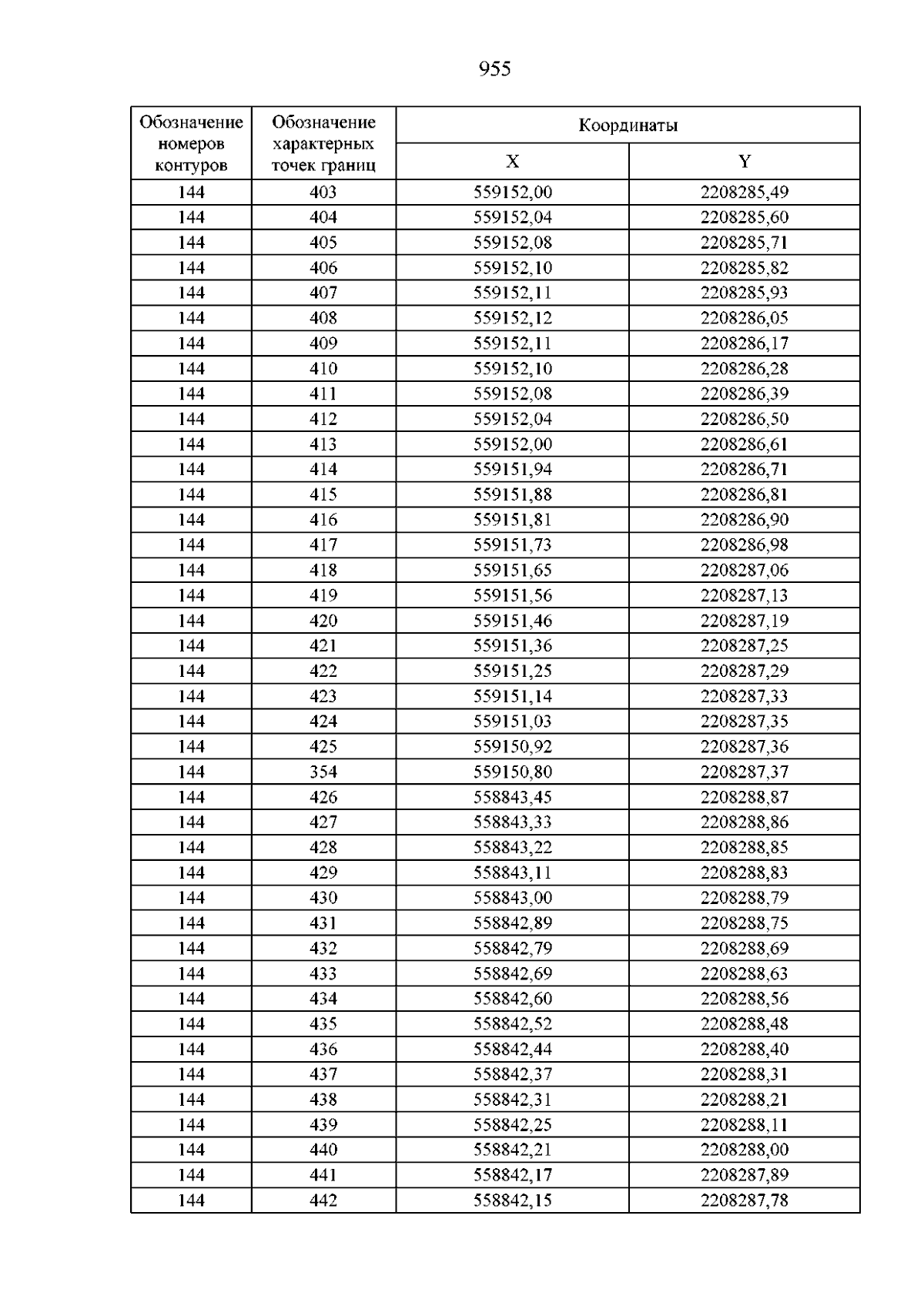 955

| Обозначение номеров контуров | Обозначение характерных точек границ | Координаты X | Координаты Y |
|---|---|---|---|
| 144 | 403 | 559152,00 | 2208285,49 |
| 144 | 404 | 559152,04 | 2208285,60 |
| 144 | 405 | 559152,08 | 2208285,71 |
| 144 | 406 | 559152,10 | 2208285,82 |
| 144 | 407 | 559152,11 | 2208285,93 |
| 144 | 408 | 559152,12 | 2208286,05 |
| 144 | 409 | 559152,11 | 2208286,17 |
| 144 | 410 | 559152,10 | 2208286,28 |
| 144 | 411 | 559152,08 | 2208286,39 |
| 144 | 412 | 559152,04 | 2208286,50 |
| 144 | 413 | 559152,00 | 2208286,61 |
| 144 | 414 | 559151,94 | 2208286,71 |
| 144 | 415 | 559151,88 | 2208286,81 |
| 144 | 416 | 559151,81 | 2208286,90 |
| 144 | 417 | 559151,73 | 2208286,98 |
| 144 | 418 | 559151,65 | 2208287,06 |
| 144 | 419 | 559151,56 | 2208287,13 |
| 144 | 420 | 559151,46 | 2208287,19 |
| 144 | 421 | 559151,36 | 2208287,25 |
| 144 | 422 | 559151,25 | 2208287,29 |
| 144 | 423 | 559151,14 | 2208287,33 |
| 144 | 424 | 559151,03 | 2208287,35 |
| 144 | 425 | 559150,92 | 2208287,36 |
| 144 | 354 | 559150,80 | 2208287,37 |
| 144 | 426 | 558843,45 | 2208288,87 |
| 144 | 427 | 558843,33 | 2208288,86 |
| 144 | 428 | 558843,22 | 2208288,85 |
| 144 | 429 | 558843,11 | 2208288,83 |
| 144 | 430 | 558843,00 | 2208288,79 |
| 144 | 431 | 558842,89 | 2208288,75 |
| 144 | 432 | 558842,79 | 2208288,69 |
| 144 | 433 | 558842,69 | 2208288,63 |
| 144 | 434 | 558842,60 | 2208288,56 |
| 144 | 435 | 558842,52 | 2208288,48 |
| 144 | 436 | 558842,44 | 2208288,40 |
| 144 | 437 | 558842,37 | 2208288,31 |
| 144 | 438 | 558842,31 | 2208288,21 |
| 144 | 439 | 558842,25 | 2208288,11 |
| 144 | 440 | 558842,21 | 2208288,00 |
| 144 | 441 | 558842,17 | 2208287,89 |
| 144 | 442 | 558842,15 | 2208287,78 |